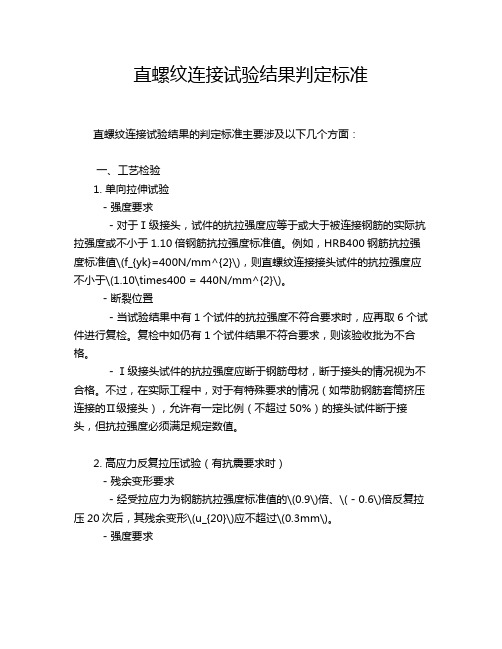 直螺纹连接试验结果判定标准

直螺纹连接试验结果的判定标准主要涉及以下几个方面：

一、工艺检验

1. 单向拉伸试验

- 强度要求

- 对于Ⅰ级接头，试件的抗拉强度应等于或大于被连接钢筋的实际抗拉强度或不小于 1.10 倍钢筋抗拉强度标准值。例如，HRB400 钢筋抗拉强度标准值\(f_{yk}=400N/mm^{2}\)，则直螺纹连接接头试件的抗拉强度应不小于\(1.10\times400 = 440N/mm^{2}\)。

- 断裂位置

- 当试验结果中有 1 个试件的抗拉强度不符合要求时，应再取 6 个试件进行复检。复检中如仍有 1 个试件结果不符合要求，则该验收批为不合格。

- Ⅰ级接头试件的抗拉强度应断于钢筋母材，断于接头的情况视为不合格。不过，在实际工程中，对于有特殊要求的情况（如带肋钢筋套筒挤压连接的Ⅱ级接头），允许有一定比例（不超过 50%）的接头试件断于接头，但抗拉强度必须满足规定数值。

2. 高应力反复拉压试验（有抗震要求时）

- 残余变形要求

- 经受拉应力为钢筋抗拉强度标准值的\(0.9\)倍、\( - 0.6\)倍反复拉压 20 次后，其残余变形\(u_{20}\)应不超过\(0.3mm\)。

- 强度要求